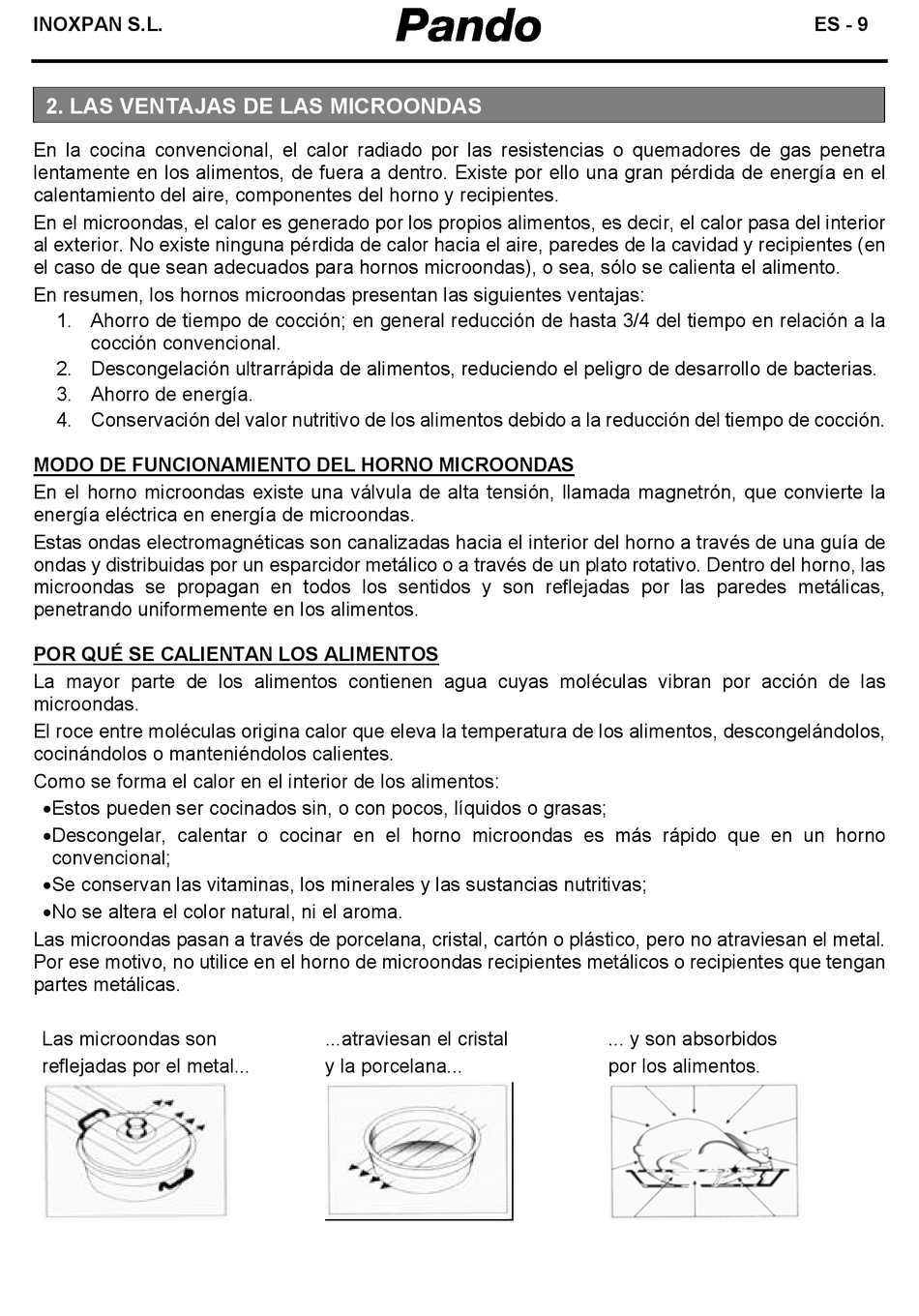 INOXPAN S.L. Pando ES - 9

2. LAS VENTAJAS DE LAS MICROONDAS

En la cocina convencional, el calor radiado por las resistencias o quemadores de gas penetra lentamente en los alimentos, de fuera a dentro. Existe por ello una gran pérdida de energía en el calentamiento del aire, componentes del horno y recipientes.

En el microondas, el calor es generado por los propios alimentos, es decir, el calor pasa del interior al exterior. No existe ninguna pérdida de calor hacia el aire, paredes de la cavidad y recipientes (en el caso de que sean adecuados para hornos microondas), o sea, sólo se calienta el alimento.

En resumen, los hornos microondas presentan las siguientes ventajas:
1. Ahorro de tiempo de cocción; en general reducción de hasta 3/4 del tiempo en relación a la cocción convencional.
2. Descongelación ultrarrápida de alimentos, reduciendo el peligro de desarrollo de bacterias.
3. Ahorro de energía.
4. Conservación del valor nutritivo de los alimentos debido a la reducción del tiempo de cocción.

MODO DE FUNCIONAMIENTO DEL HORNO MICROONDAS

En el horno microondas existe una válvula de alta tensión, llamada magnetrón, que convierte la energía eléctrica en energía de microondas.

Estas ondas electromagnéticas son canalizadas hacia el interior del horno a través de una guía de ondas y distribuidas por un esparcidor metálico o a través de un plato rotativo. Dentro del horno, las microondas se propagan en todos los sentidos y son reflejadas por las paredes metálicas, penetrando uniformemente en los alimentos.

POR QUÉ SE CALIENTAN LOS ALIMENTOS

La mayor parte de los alimentos contienen agua cuyas moléculas vibran por acción de las microondas.

El roce entre moléculas origina calor que eleva la temperatura de los alimentos, descongelándolos, cocinándolos o manteniéndolos calientes.

Como se forma el calor en el interior de los alimentos:
•Estos pueden ser cocinados sin, o con pocos, líquidos o grasas;
•Descongelar, calentar o cocinar en el horno microondas es más rápido que en un horno convencional;
•Se conservan las vitaminas, los minerales y las sustancias nutritivas;
•No se altera el color natural, ni el aroma.

Las microondas pasan a través de porcelana, cristal, cartón o plástico, pero no atraviesan el metal. Por ese motivo, no utilice en el horno de microondas recipientes metálicos o recipientes que tengan partes metálicas.

Las microondas son reflejadas por el metal...

...atraviesan el cristal y la porcelana...

... y son absorbidos por los alimentos.